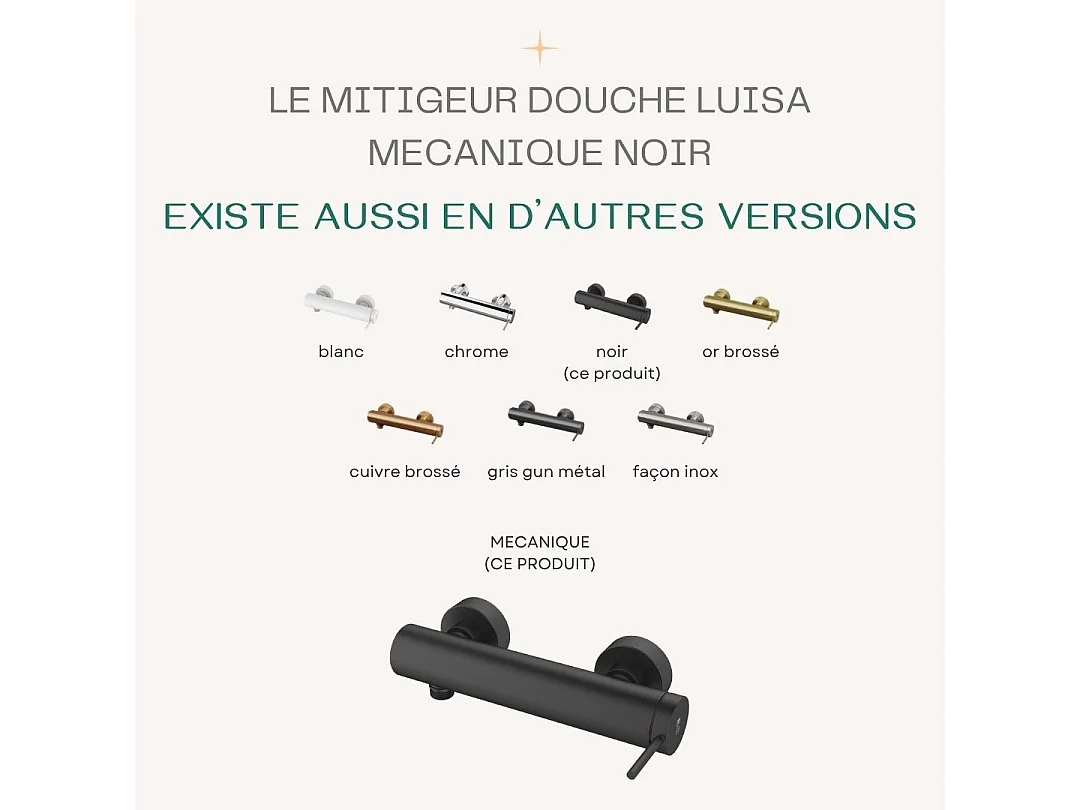 LE MITIGEUR DOUCHE LUISA MECANIQUE NOIR

EXISTE AUSSI EN D'AUTRES VERSIONS

blanc

chrome

noir
(ce produit)

or brossé

cuivre brossé

gris gun métal

façon inox

MECANIQUE
(CE PRODUIT)